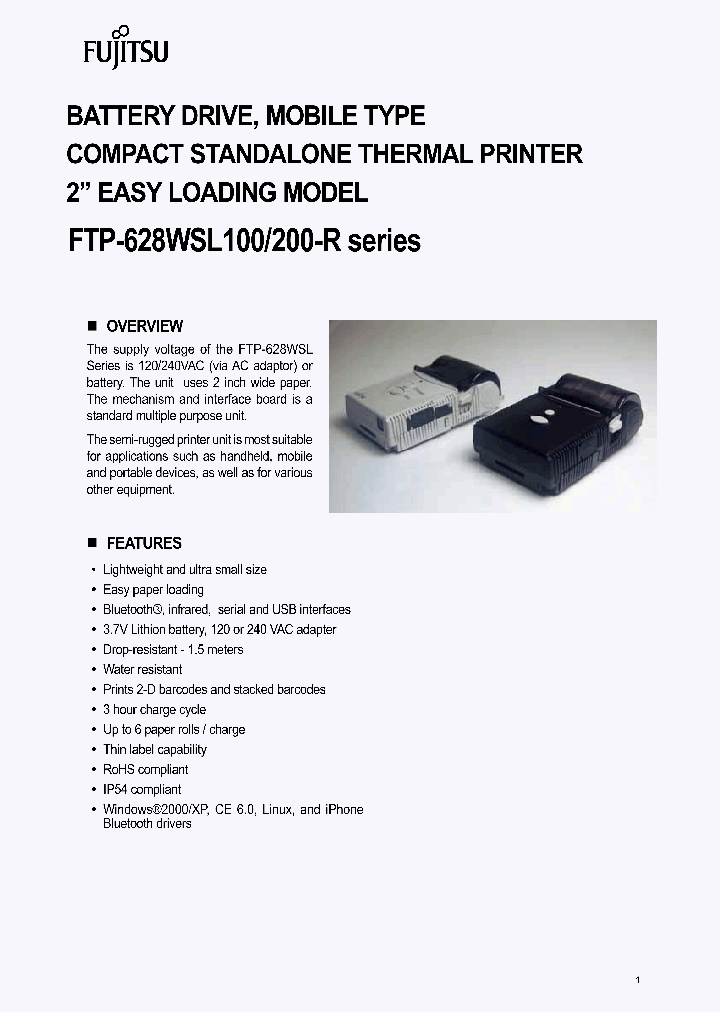 FUJITSU

BATTERY DRIVE, MOBILE TYPE
COMPACT STANDALONE THERMAL PRINTER
2” EASY LOADING MODEL
FTP-628WSL100/200-R series

■ OVERVIEW

The supply voltage of the FTP-628WSL Series is 120/240VAC (via AC adaptor) or battery. The unit uses 2 inch wide paper. The mechanism and interface board is a standard multiple purpose unit.

The semi-rugged printer unit is most suitable for applications such as handheld, mobile and portable devices, as well as for various other equipment.

■ FEATURES

• Lightweight and ultra small size
• Easy paper loading
• Bluetooth®, infrared, serial and USB interfaces
• 3.7V Lithion battery, 120 or 240 VAC adapter
• Drop-resistant - 1.5 meters
• Water resistant
• Prints 2-D barcodes and stacked barcodes
• 3 hour charge cycle
• Up to 6 paper rolls / charge
• Thin label capability
• RoHS compliant
• IP54 compliant
• Windows®2000/XP, CE 6.0, Linux, and iPhone Bluetooth drivers

1